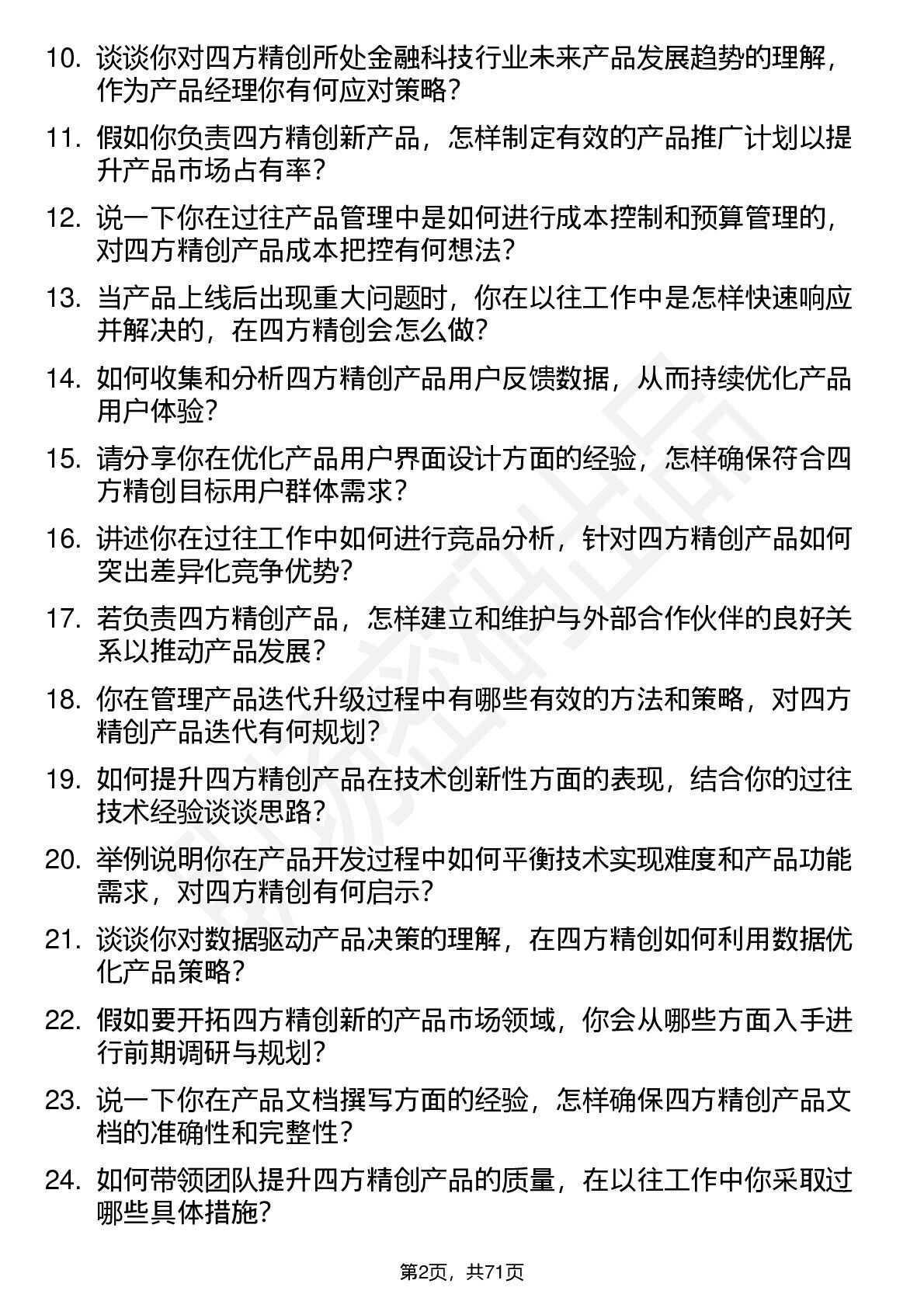 10. 谈谈你对四方精创所处金融科技行业未来产品发展趋势的理解，作为产品经理你有何应对策略？

11. 假如你负责四方精创新产品，怎样制定有效的产品推广计划以提升产品市场占有率？

12. 说一下你在过往产品管理中是如何进行成本控制和预算管理的，对四方精创产品成本把控有何想法？

13. 当产品上线后出现重大问题时，你在以往工作中是怎样快速响应并解决的，在四方精创会怎么做？

14. 如何收集和分析四方精创产品用户反馈数据，从而持续优化产品用户体验？

15. 请分享你在优化产品用户界面设计方面的经验，怎样确保符合四方精创目标用户群体需求？

16. 讲述你在过往工作中如何进行竞品分析，针对四方精创产品如何突出差异化竞争优势？

17. 若负责四方精创产品，怎样建立和维护与外部合作伙伴的良好关系以推动产品发展？

18. 你在管理产品迭代升级过程中有哪些有效的方法和策略，对四方精创产品迭代有何规划？

19. 如何提升四方精创产品在技术创新性方面的表现，结合你的过往技术经验谈谈思路？

20. 举例说明你在产品开发过程中如何平衡技术实现难度和产品功能需求，对四方精创有何启示？

21. 谈谈你对数据驱动产品决策的理解，在四方精创如何利用数据优化产品策略？

22. 假如要开拓四方精创新的产品市场领域，你会从哪些方面入手进行前期调研与规划？

23. 说一下你在产品文档撰写方面的经验，怎样确保四方精创产品文档的准确性和完整性？

24. 如何带领团队提升四方精创产品的质量，在以往工作中你采取过哪些具体措施？

第2页，共71页